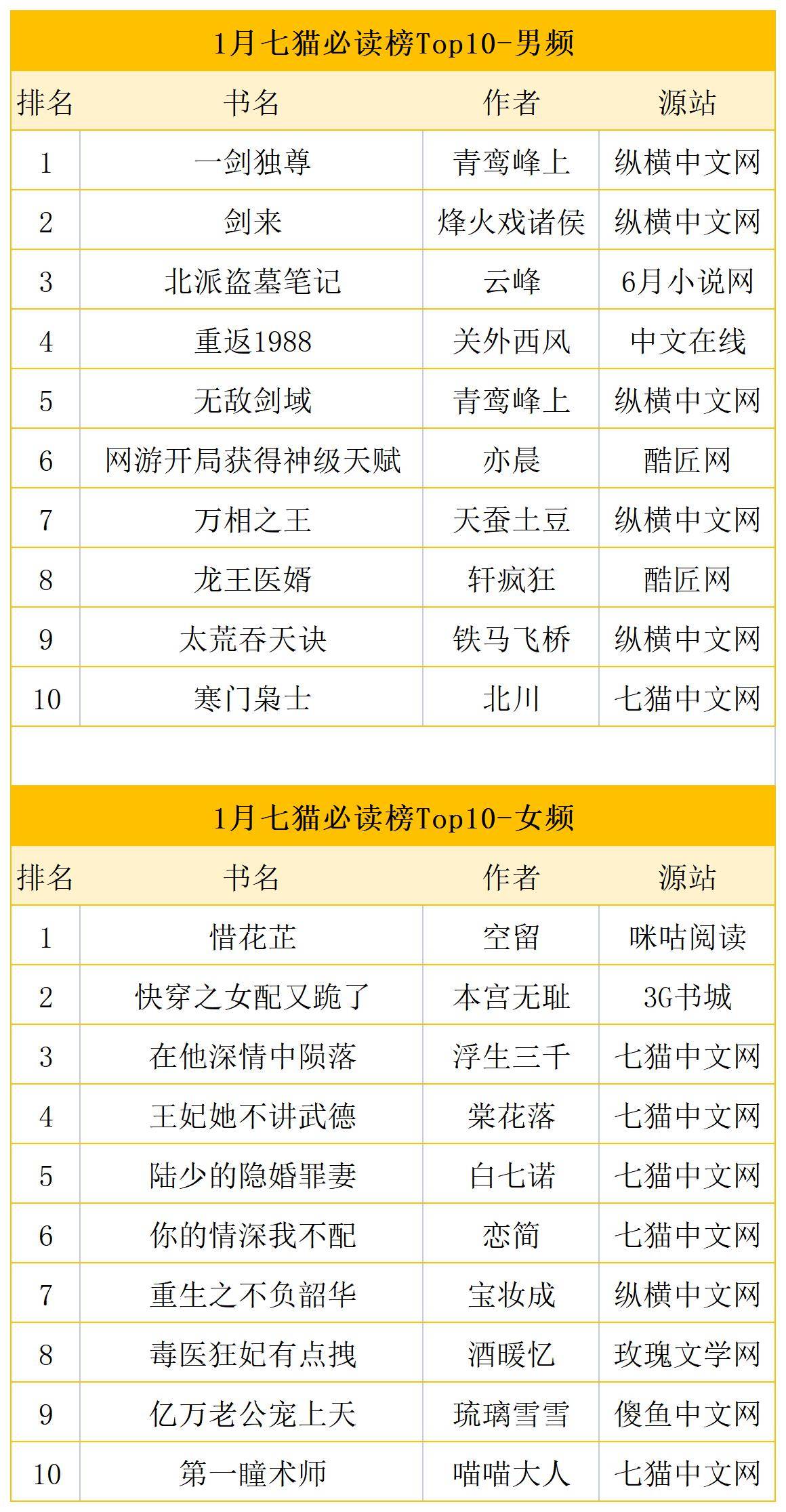 1月七猫必读榜Top10-男频

| 排名 | 书名 | 作者 | 源站 |
|---|---|---|---|
| 1 | 一剑独尊 | 青鸾峰上 | 纵横中文网 |
| 2 | 剑来 | 烽火戏诸侯 | 纵横中文网 |
| 3 | 北派盗墓笔记 | 云峰 | 6月小说网 |
| 4 | 重返1988 | 关外西风 | 中文在线 |
| 5 | 无敌剑域 | 青鸾峰上 | 纵横中文网 |
| 6 | 网游开局获得神级天赋 | 亦晨 | 酷匠网 |
| 7 | 万相之王 | 天蚕土豆 | 纵横中文网 |
| 8 | 龙王医婿 | 轩疯狂 | 酷匠网 |
| 9 | 太荒吞天诀 | 铁马飞桥 | 纵横中文网 |
| 10 | 寒门枭士 | 北川 | 七猫中文网 |

1月七猫必读榜Top10-女频

| 排名 | 书名 | 作者 | 源站 |
|---|---|---|---|
| 1 | 惜花芷 | 空留 | 咪咕阅读 |
| 2 | 快穿之女配又跪了 | 本宫无耻 | 3G书城 |
| 3 | 在他深情中陨落 | 浮生三千 | 七猫中文网 |
| 4 | 王妃她不讲武德 | 棠花落 | 七猫中文网 |
| 5 | 陆少的隐婚罪妻 | 白七诺 | 七猫中文网 |
| 6 | 你的情深我不配 | 恋简 | 七猫中文网 |
| 7 | 重生之不负韶华 | 宝妆成 | 纵横中文网 |
| 8 | 毒医狂妃有点拽 | 酒暖忆 | 玫瑰文学网 |
| 9 | 亿万老公宠上天 | 琉璃雪雪 | 傻鱼中文网 |
| 10 | 第一瞳术师 | 喵喵大人 | 七猫中文网 |